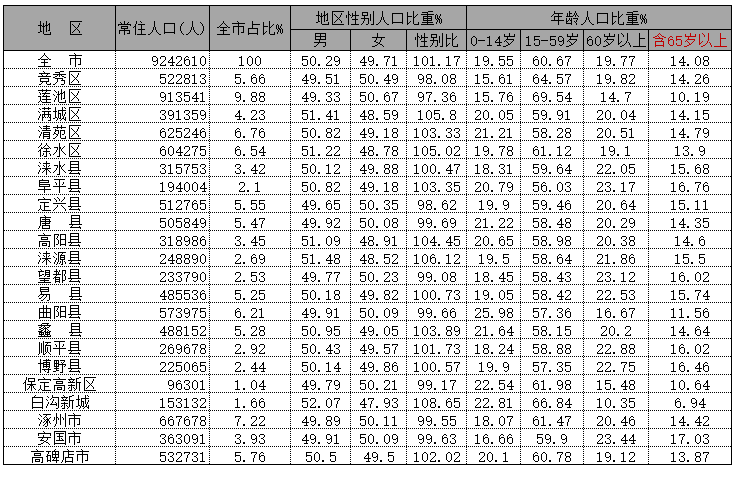 | 地　区 | 常住人口(人) | 全市占比% | 地区性别人口比重% | | | 年龄人口比重% | | | |
|---|---|---|---|---|---|---|---|---|---|
| | | | 男 | 女 | 性别比 | 0-14岁 | 15-59岁 | 60岁以上 | 含65岁以上 |
| 全　市 | 9242610 | 100 | 50.29 | 49.71 | 101.17 | 19.55 | 60.67 | 19.77 | 14.08 |
| 竞秀区 | 522813 | 5.66 | 49.51 | 50.49 | 98.08 | 15.61 | 64.57 | 19.82 | 14.26 |
| 莲池区 | 913541 | 9.88 | 49.33 | 50.67 | 97.36 | 15.76 | 69.54 | 14.7 | 10.19 |
| 满城区 | 391359 | 4.23 | 51.41 | 48.59 | 105.8 | 20.05 | 59.91 | 20.04 | 14.15 |
| 清苑区 | 625246 | 6.76 | 50.82 | 49.18 | 103.33 | 21.21 | 58.28 | 20.51 | 14.79 |
| 徐水区 | 604275 | 6.54 | 51.22 | 48.78 | 105.02 | 19.78 | 61.12 | 19.1 | 13.9 |
| 涞水县 | 315753 | 3.42 | 50.12 | 49.88 | 100.47 | 18.31 | 59.64 | 22.05 | 15.68 |
| 阜平县 | 194004 | 2.1 | 50.82 | 49.18 | 103.35 | 20.79 | 56.03 | 23.17 | 16.76 |
| 定兴县 | 512765 | 5.55 | 49.65 | 50.35 | 98.62 | 19.9 | 59.46 | 20.64 | 15.11 |
| 唐　县 | 505849 | 5.47 | 49.92 | 50.08 | 99.69 | 21.22 | 58.48 | 20.29 | 14.35 |
| 高阳县 | 318986 | 3.45 | 51.09 | 48.91 | 104.45 | 20.65 | 58.98 | 20.38 | 14.6 |
| 涞源县 | 248890 | 2.69 | 51.48 | 48.52 | 106.12 | 19.5 | 58.64 | 21.86 | 15.5 |
| 望都县 | 233790 | 2.53 | 49.77 | 50.23 | 99.08 | 18.45 | 58.43 | 23.12 | 16.02 |
| 易　县 | 485536 | 5.25 | 50.18 | 49.82 | 100.73 | 19.05 | 58.42 | 22.53 | 15.74 |
| 曲阳县 | 573975 | 6.21 | 49.91 | 50.09 | 99.66 | 25.98 | 57.36 | 16.67 | 11.56 |
| 蠡　县 | 488152 | 5.28 | 50.95 | 49.05 | 103.89 | 21.64 | 58.15 | 20.2 | 14.64 |
| 顺平县 | 269678 | 2.92 | 50.43 | 49.57 | 101.73 | 18.24 | 58.88 | 22.88 | 16.02 |
| 博野县 | 225065 | 2.44 | 50.14 | 49.86 | 100.57 | 19.9 | 57.35 | 22.75 | 16.46 |
| 保定高新区 | 96301 | 1.04 | 49.79 | 50.21 | 99.17 | 22.54 | 61.98 | 15.48 | 10.64 |
| 白沟新城 | 153132 | 1.66 | 52.07 | 47.93 | 108.65 | 22.81 | 66.84 | 10.35 | 6.94 |
| 涿州市 | 667678 | 7.22 | 49.89 | 50.11 | 99.55 | 18.07 | 61.47 | 20.46 | 14.42 |
| 安国市 | 363091 | 3.93 | 49.91 | 50.09 | 99.63 | 16.66 | 59.9 | 23.44 | 17.03 |
| 高碑店市 | 532731 | 5.76 | 50.5 | 49.5 | 102.02 | 20.1 | 60.78 | 19.12 | 13.87 |